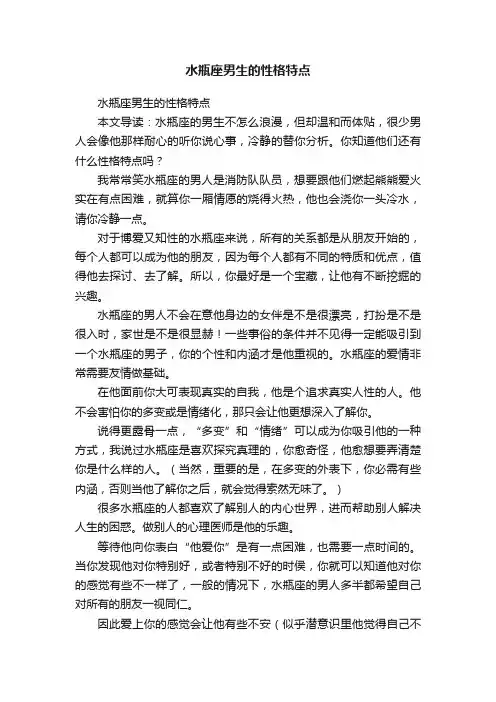 水瓶座男生的性格特点

水瓶座男生的性格特点

本文导读：水瓶座的男生不怎么浪漫，但却温和而体贴，很少男人会像他那样耐心的听你说心事，冷静的替你分析。你知道他们还有什么性格特点吗？

我常常笑水瓶座的男人是消防队队员，想要跟他们燃起熊熊爱火实在有点困难，就算你一厢情愿的烧得火热，他也会浇你一头冷水，请你冷静一点。

对于博爱又知性的水瓶座来说，所有的关系都是从朋友开始的，每个人都可以成为他的朋友，因为每个人都有不同的特质和优点，值得他去探讨、去了解。所以，你最好是一个宝藏，让他有不断挖掘的兴趣。

水瓶座的男人不会在意他身边的女伴是不是很漂亮，打扮是不是很入时，家世是不是很显赫！一些事俗的条件并不见得一定能吸引到一个水瓶座的男子，你的个性和内涵才是他重视的。水瓶座的爱情非常需要友情做基础。

在他面前你大可表现真实的自我，他是个追求真实人性的人。他不会害怕你的多变或是情绪化，那只会让他更想深入了解你。

说得更露骨一点，“多变”和“情绪”可以成为你吸引他的一种方式，我说过水瓶座是喜欢探究真理的，你愈奇怪，他愈想要弄清楚你是什么样的人。（当然，重要的是，在多变的外表下，你必需有些内涵，否则当他了解你之后，就会觉得索然无味了。）

很多水瓶座的人都喜欢了解别人的内心世界，进而帮助别人解决人生的困惑。做别人的心理医师是他的乐趣。

等待他向你表白“他爱你”是有一点困难，也需要一点时间的。当你发现他对你特别好，或者特别不好的时候，你就可以知道他对你的感觉有些不一样了，一般的情况下，水瓶座的男人多半都希望自己对所有的朋友一视同仁。

因此爱上你的感觉会让他有些不安（似乎潜意识里他觉得自己不